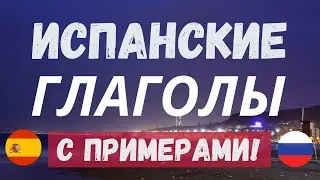 ИСПАНСКИЕ ГЛАГОЛЫ

С ПРИМЕРАМИ!